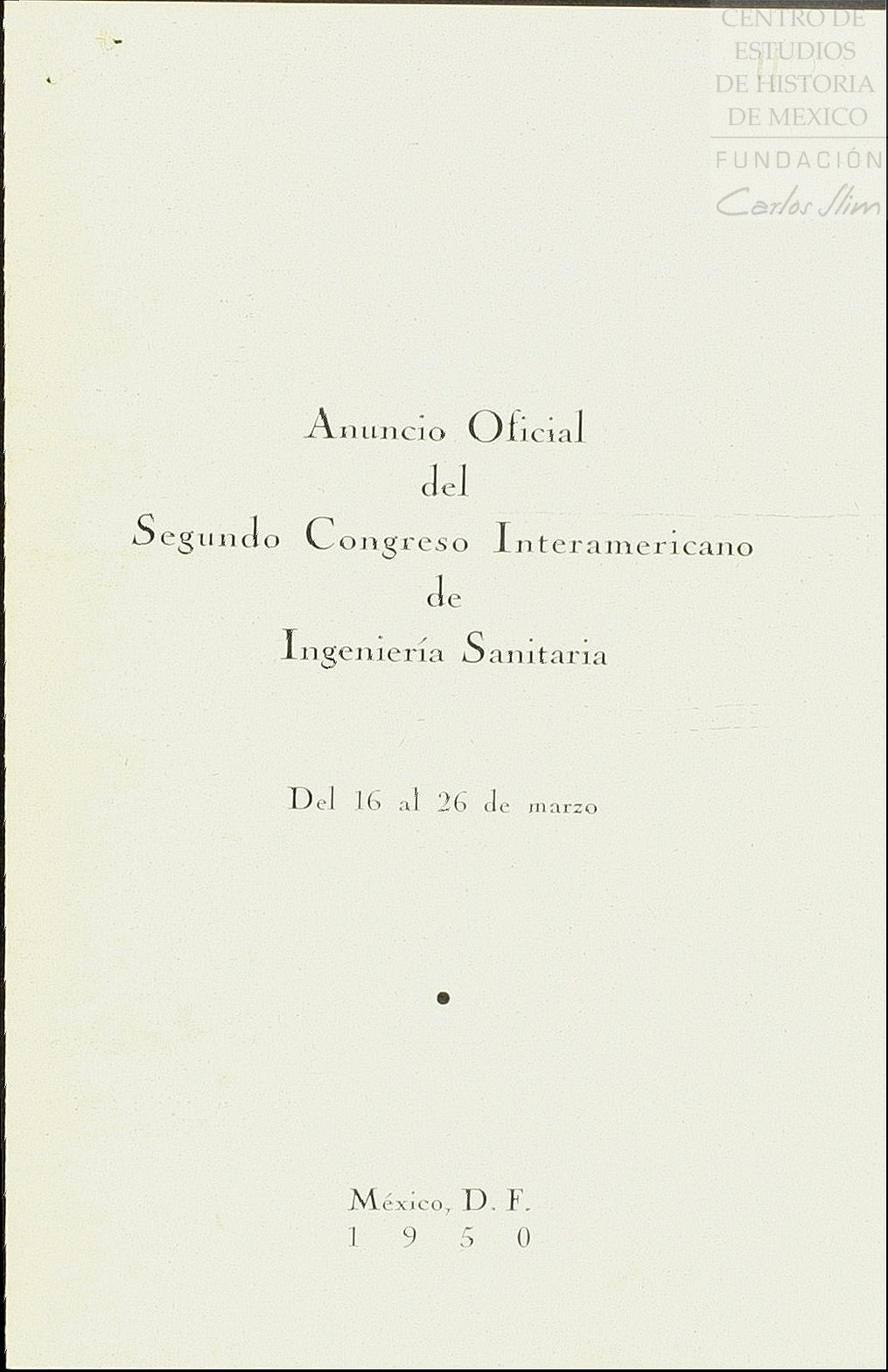 CENTRO DE ESTUDIOS DE HISTORIA DE MEXICO
FUNDACIÓN
Carlos Slim

Anuncio Oficial
del
Segundo Congreso Interamericano
de
Ingeniería Sanitaria

Del 16 al 26 de marzo

México, D. F.
1 9 5 0